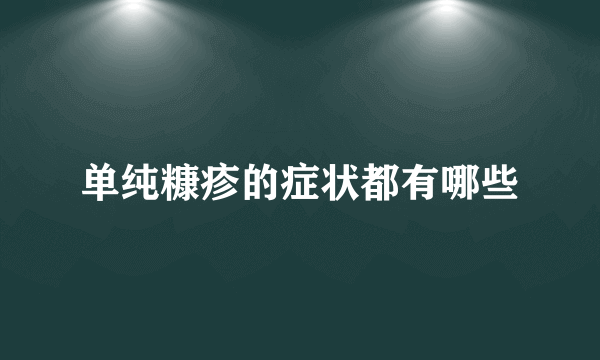 单纯糠疹的症状都有哪些